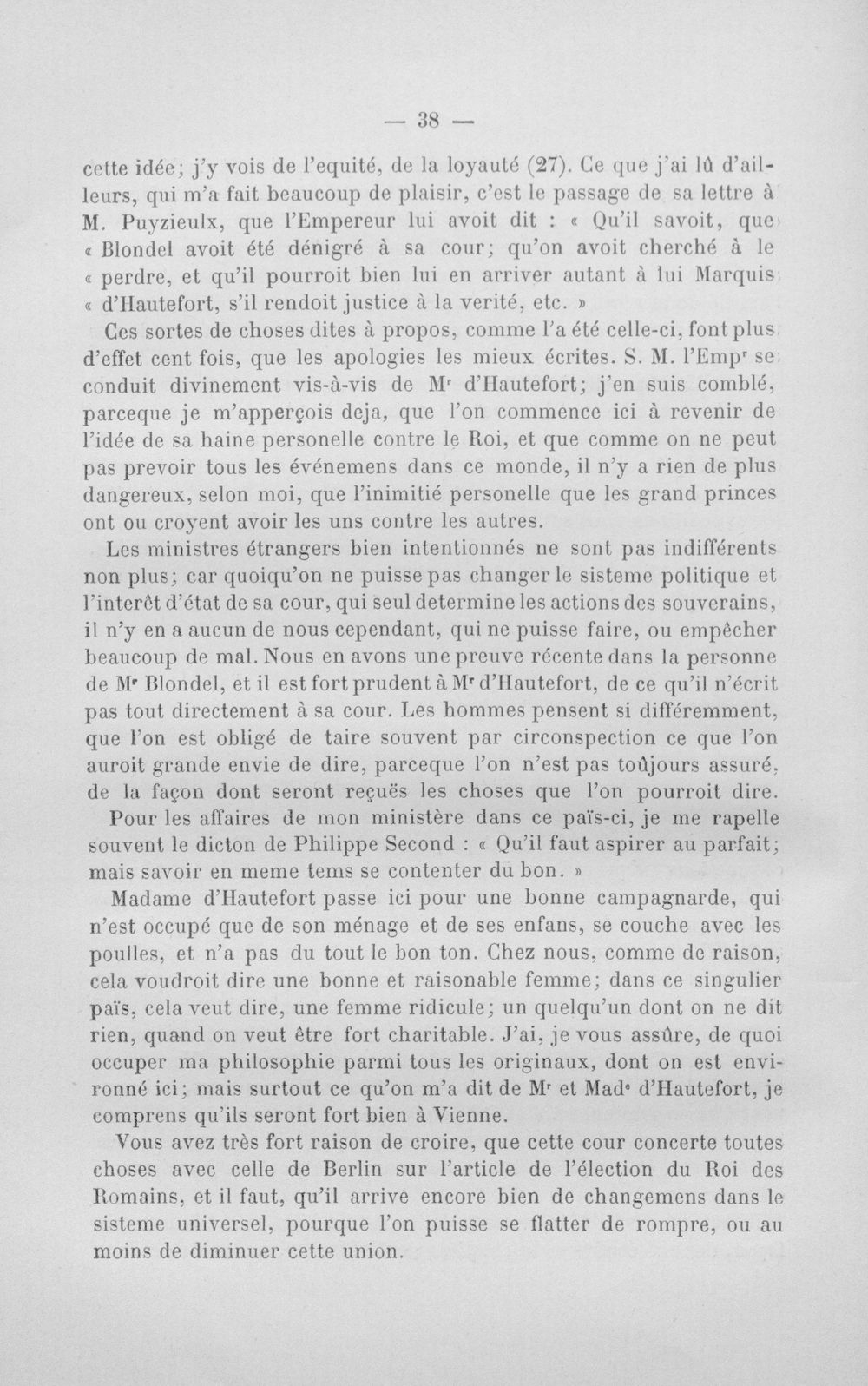 — 38 —

cette idée; j'y vois de l'equité, de la loyauté (27). Ce que j'ai lû d'ailleurs, qui m'a fait beaucoup de plaisir, c'est le passage de sa lettre à M. Puyzieulx, que l'Empereur lui avoit dit : « Qu'il savoit, que « Blondel avoit été dénigré à sa cour; qu'on avoit cherché à le « perdre, et qu'il pourroit bien lui en arriver autant à lui Marquis « d'Hautefort, s'il rendoit justice à la verité, etc. »

Ces sortes de choses dites à propos, comme l'a été celle-ci, font plus d'effet cent fois, que les apologies les mieux écrites. S. M. l'Emp$^{r}$ se conduit divinement vis-à-vis de M$^{r}$ d'Hautefort; j'en suis comblé, parceque je m'apperçois deja, que l'on commence ici à revenir de l'idée de sa haine personelle contre le Roi, et que comme on ne peut pas prevoir tous les événemens dans ce monde, il n'y a rien de plus dangereux, selon moi, que l'inimitié personelle que les grand princes ont ou croyent avoir les uns contre les autres.

Les ministres étrangers bien intentionnés ne sont pas indifférents non plus; car quoiqu'on ne puisse pas changer le sisteme politique et l'interêt d'état de sa cour, qui seul determine les actions des souverains, il n'y en a aucun de nous cependant, qui ne puisse faire, ou empêcher beaucoup de mal. Nous en avons une preuve récente dans la personne de M$^{r}$ Blondel, et il est fort prudent à M$^{r}$ d'Hautefort, de ce qu'il n'écrit pas tout directement à sa cour. Les hommes pensent si différemment, que l'on est obligé de taire souvent par circonspection ce que l'on auroit grande envie de dire, parceque l'on n'est pas toûjours assuré, de la façon dont seront reçuës les choses que l'on pourroit dire.

Pour les affaires de mon ministère dans ce païs-ci, je me rapelle souvent le dicton de Philippe Second : « Qu'il faut aspirer au parfait; mais savoir en meme tems se contenter du bon. »

Madame d'Hautefort passe ici pour une bonne campagnarde, qui n'est occupé que de son ménage et de ses enfans, se couche avec les poulles, et n'a pas du tout le bon ton. Chez nous, comme de raison, cela voudroit dire une bonne et raisonable femme; dans ce singulier païs, cela veut dire, une femme ridicule; un quelqu'un dont on ne dit rien, quand on veut être fort charitable. J'ai, je vous assûre, de quoi occuper ma philosophie parmi tous les originaux, dont on est environné ici; mais surtout ce qu'on m'a dit de M$^{r}$ et Mad$^{e}$ d'Hautefort, je comprens qu'ils seront fort bien à Vienne.

Vous avez très fort raison de croire, que cette cour concerte toutes choses avec celle de Berlin sur l'article de l'élection du Roi des Romains, et il faut, qu'il arrive encore bien de changemens dans le sisteme universel, pourque l'on puisse se flatter de rompre, ou au moins de diminuer cette union.